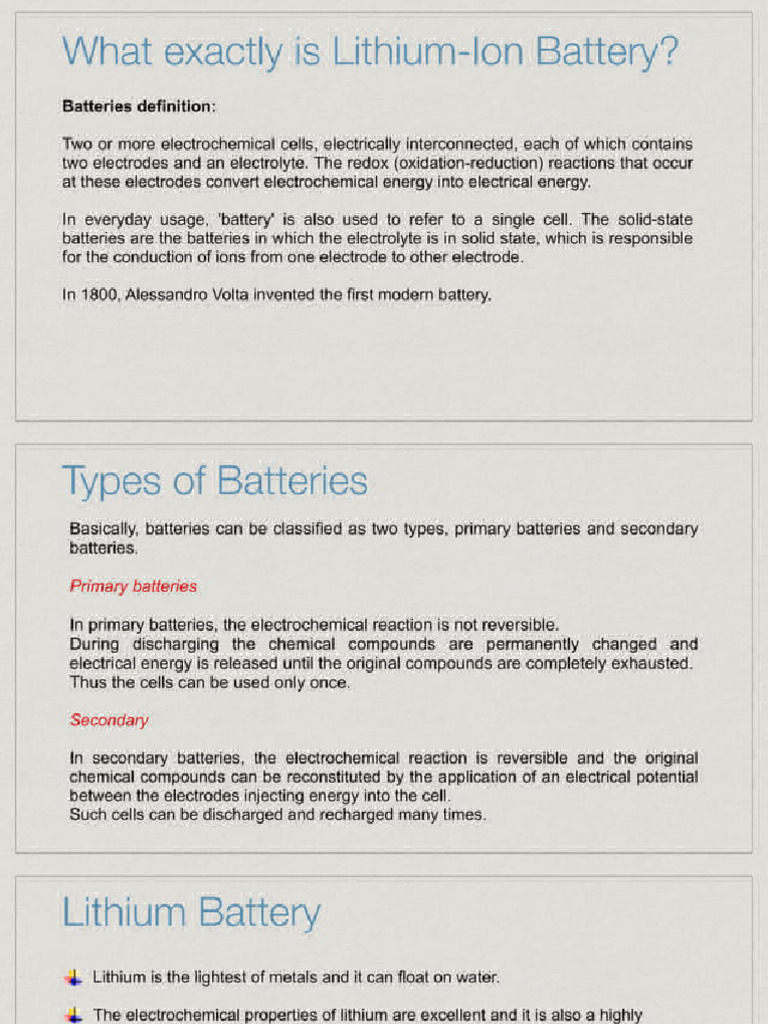 What exactly is Lithium-Ion Battery?

Batteries definition:

Two or more electrochemical cells, electrically interconnected, each of which contains two electrodes and an electrolyte. The redox (oxidation-reduction) reactions that occur at these electrodes convert electrochemical energy into electrical energy.

In everyday usage, 'battery' is also used to refer to a single cell. The solid-state batteries are the batteries in which the electrolyte is in solid state, which is responsible for the conduction of ions from one electrode to other electrode.

In 1800, Alessandro Volta invented the first modern battery.

Types of Batteries

Basically, batteries can be classified as two types, primary batteries and secondary batteries.

Primary batteries

In primary batteries, the electrochemical reaction is not reversible.
During discharging the chemical compounds are permanently changed and electrical energy is released until the original compounds are completely exhausted.
Thus the cells can be used only once.

Secondary

In secondary batteries, the electrochemical reaction is reversible and the original chemical compounds can be reconstituted by the application of an electrical potential between the electrodes injecting energy into the cell.
Such cells can be discharged and recharged many times.

Lithium Battery

Lithium is the lightest of metals and it can float on water.

The electrochemical properties of lithium are excellent and it is also a highly